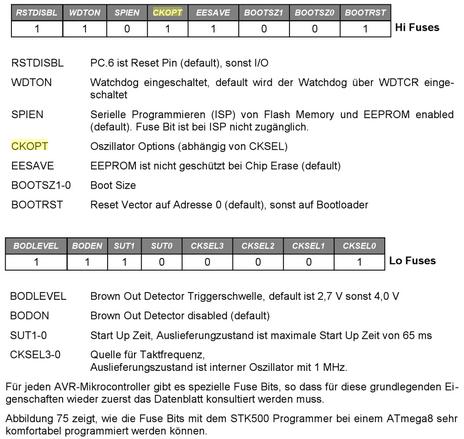 | RSTDISBL | WDTON | SPIEN | CKOPT | EESAVE | BOOTSZ1 | BOOTSZ0 | BOOTRST |
|---|---|---|---|---|---|---|---|
| 1 | 1 | 0 | 1 | 1 | 0 | 0 | 1 |

Hi Fuses

RSTDISBL PC.6 ist Reset Pin (default), sonst I/O

WDTON Watchdog eingeschaltet, default wird der Watchdog über WDTCR eingeschaltet

SPIEN Serielle Programmieren (ISP) von Flash Memory und EEPROM enabled (default). Fuse Bit ist bei ISP nicht zugänglich.

CKOPT Oszillator Options (abhängig von CKSEL)

EESAVE EEPROM ist nicht geschützt bei Chip Erase (default)

BOOTSZ1-0 Boot Size

BOOTRST Reset Vector auf Adresse 0 (default), sonst auf Bootloader

| BODLEVEL | BODEN | SUT1 | SUT0 | CKSEL3 | CKSEL2 | CKSEL1 | CKSEL0 |
|---|---|---|---|---|---|---|---|
| 1 | 1 | 1 | 0 | 0 | 0 | 0 | 1 |

Lo Fuses

BODLEVEL Brown Out Detector Triggerschwelle, default ist 2,7 V sonst 4,0 V

BODON Brown Out Detector disabled (default)

SUT1-0 Start Up Zeit, Auslieferungzustand ist maximale Start Up Zeit von 65 ms

CKSEL3-0 Quelle für Taktfrequenz,
Auslieferungszustand ist interner Oszillator mit 1 MHz.

Für jeden AVR-Mikrocontroller gibt es spezielle Fuse Bits, so dass für diese grundlegenden Eigenschaften wieder zuerst das Datenblatt konsultiert werden muss.

Abbildung 75 zeigt, wie die Fuse Bits mit dem STK500 Programmer bei einem ATmega8 sehr komfortabel programmiert werden können.